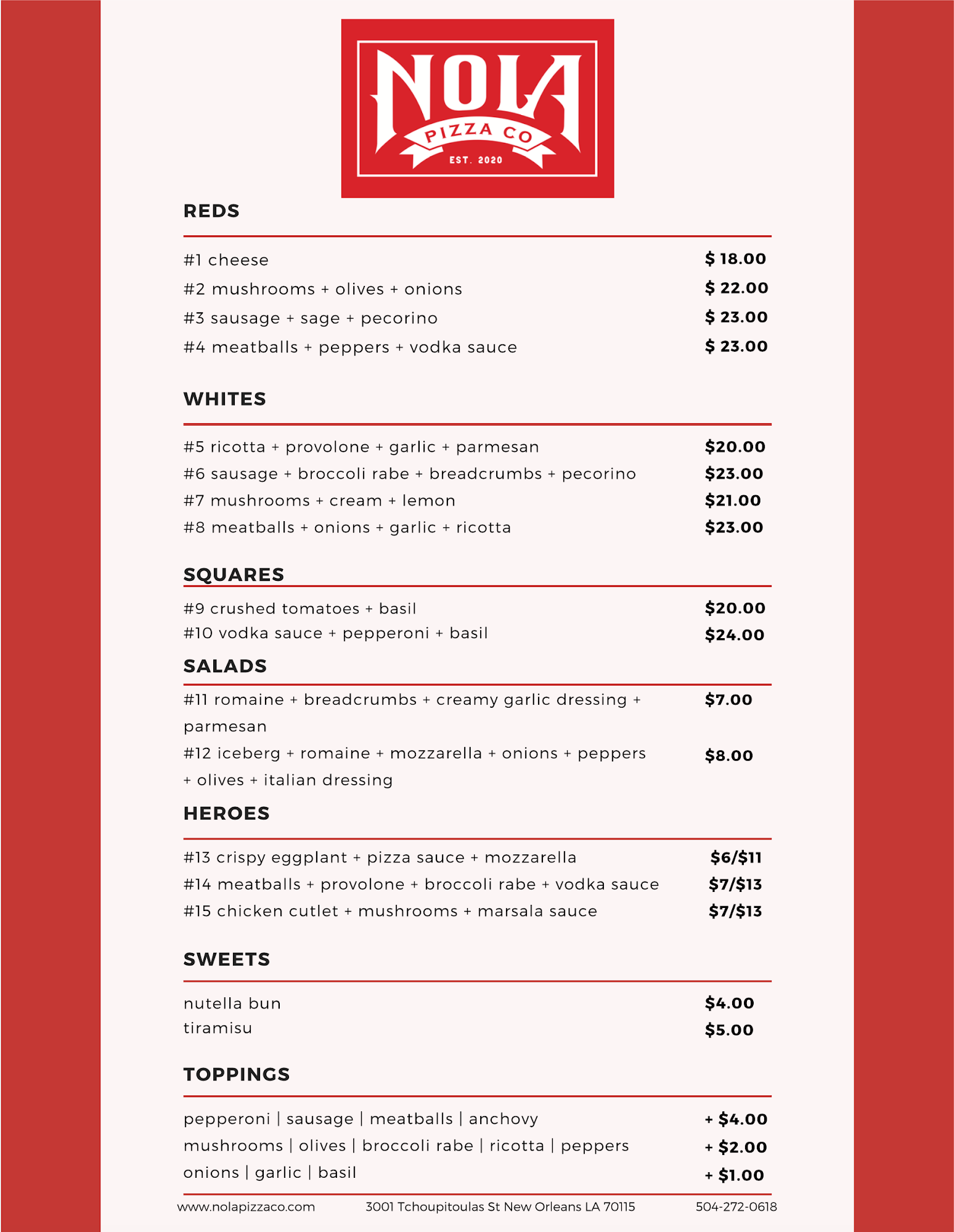 NOLA
PIZZA CO
EST. 2020

REDS

#1 cheese $ 18.00
#2 mushrooms + olives + onions $ 22.00
#3 sausage + sage + pecorino $ 23.00
#4 meatballs + peppers + vodka sauce $ 23.00

WHITES

#5 ricotta + provolone + garlic + parmesan $20.00
#6 sausage + broccoli rabe + breadcrumbs + pecorino $23.00
#7 mushrooms + cream + lemon $21.00
#8 meatballs + onions + garlic + ricotta $23.00

SQUARES

#9 crushed tomatoes + basil $20.00
#10 vodka sauce + pepperoni + basil $24.00

SALADS

#11 romaine + breadcrumbs + creamy garlic dressing + parmesan $7.00
#12 iceberg + romaine + mozzarella + onions + peppers + olives + italian dressing $8.00

HEROES

#13 crispy eggplant + pizza sauce + mozzarella $6/$11
#14 meatballs + provolone + broccoli rabe + vodka sauce $7/$13
#15 chicken cutlet + mushrooms + marsala sauce $7/$13

SWEETS

nutella bun $4.00
tiramisu $5.00

TOPPINGS

pepperoni | sausage | meatballs | anchovy + $4.00
mushrooms | olives | broccoli rabe | ricotta | peppers + $2.00
onions | garlic | basil + $1.00

www.nolapizzaco.com 3001 Tchoupitoulas St New Orleans LA 70115 504-272-0618